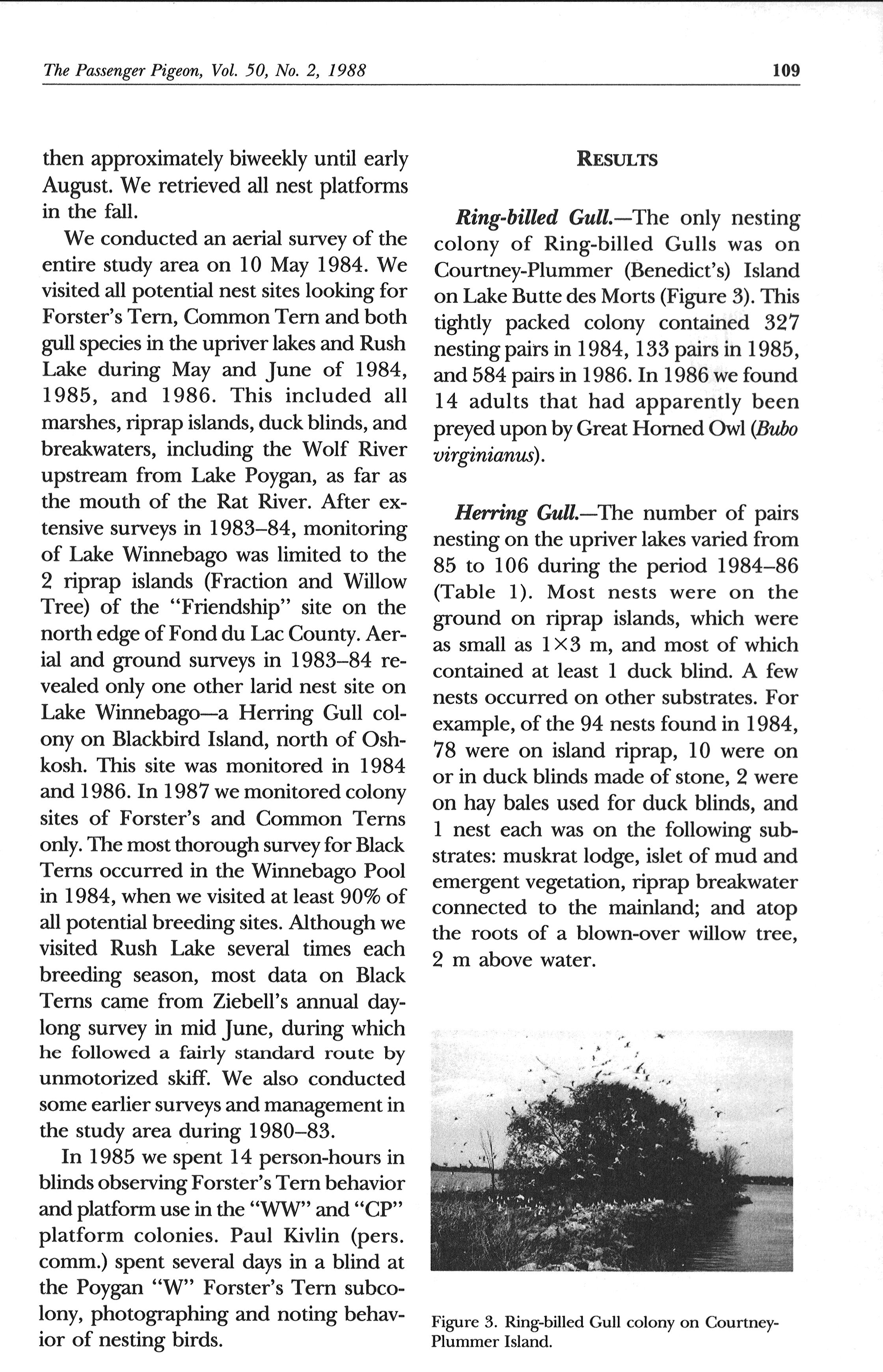 The Passenger Pigeon, Vol. 50, No. 2, 1988

109

then approximately biweekly until early August. We retrieved all nest platforms in the fall.

We conducted an aerial survey of the entire study area on 10 May 1984. We visited all potential nest sites looking for Forster's Tern, Common Tern and both gull species in the upriver lakes and Rush Lake during May and June of 1984, 1985, and 1986. This included all marshes, riprap islands, duck blinds, and breakwaters, including the Wolf River upstream from Lake Poygan, as far as the mouth of the Rat River. After extensive surveys in 1983–84, monitoring of Lake Winnebago was limited to the 2 riprap islands (Fraction and Willow Tree) of the "Friendship" site on the north edge of Fond du Lac County. Aerial and ground surveys in 1983–84 revealed only one other larid nest site on Lake Winnebago—a Herring Gull colony on Blackbird Island, north of Oshkosh. This site was monitored in 1984 and 1986. In 1987 we monitored colony sites of Forster's and Common Terns only. The most thorough survey for Black Terns occurred in the Winnebago Pool in 1984, when we visited at least 90% of all potential breeding sites. Although we visited Rush Lake several times each breeding season, most data on Black Terns came from Ziebell's annual daylong survey in mid June, during which he followed a fairly standard route by unmotorized skiff. We also conducted some earlier surveys and management in the study area during 1980–83.

In 1985 we spent 14 person-hours in blinds observing Forster's Tern behavior and platform use in the "WW" and "CP" platform colonies. Paul Kivlin (pers. comm.) spent several days in a blind at the Poygan "W" Forster's Tern subcolony, photographing and noting behavior of nesting birds.

RESULTS

Ring-billed Gull.—The only nesting colony of Ring-billed Gulls was on Courtney-Plummer (Benedict's) Island on Lake Butte des Morts (Figure 3). This tightly packed colony contained 327 nesting pairs in 1984, 133 pairs in 1985, and 584 pairs in 1986. In 1986 we found 14 adults that had apparently been preyed upon by Great Horned Owl (Bubo virginianus).

Herring Gull.—The number of pairs nesting on the upriver lakes varied from 85 to 106 during the period 1984–86 (Table 1). Most nests were on the ground on riprap islands, which were as small as $1 \times 3$ m, and most of which contained at least 1 duck blind. A few nests occurred on other substrates. For example, of the 94 nests found in 1984, 78 were on island riprap, 10 were on or in duck blinds made of stone, 2 were on hay bales used for duck blinds, and 1 nest each was on the following substrates: muskrat lodge, islet of mud and emergent vegetation, riprap breakwater connected to the mainland; and atop the roots of a blown-over willow tree, 2 m above water.

Figure 3. Ring-billed Gull colony on Courtney-Plummer Island.